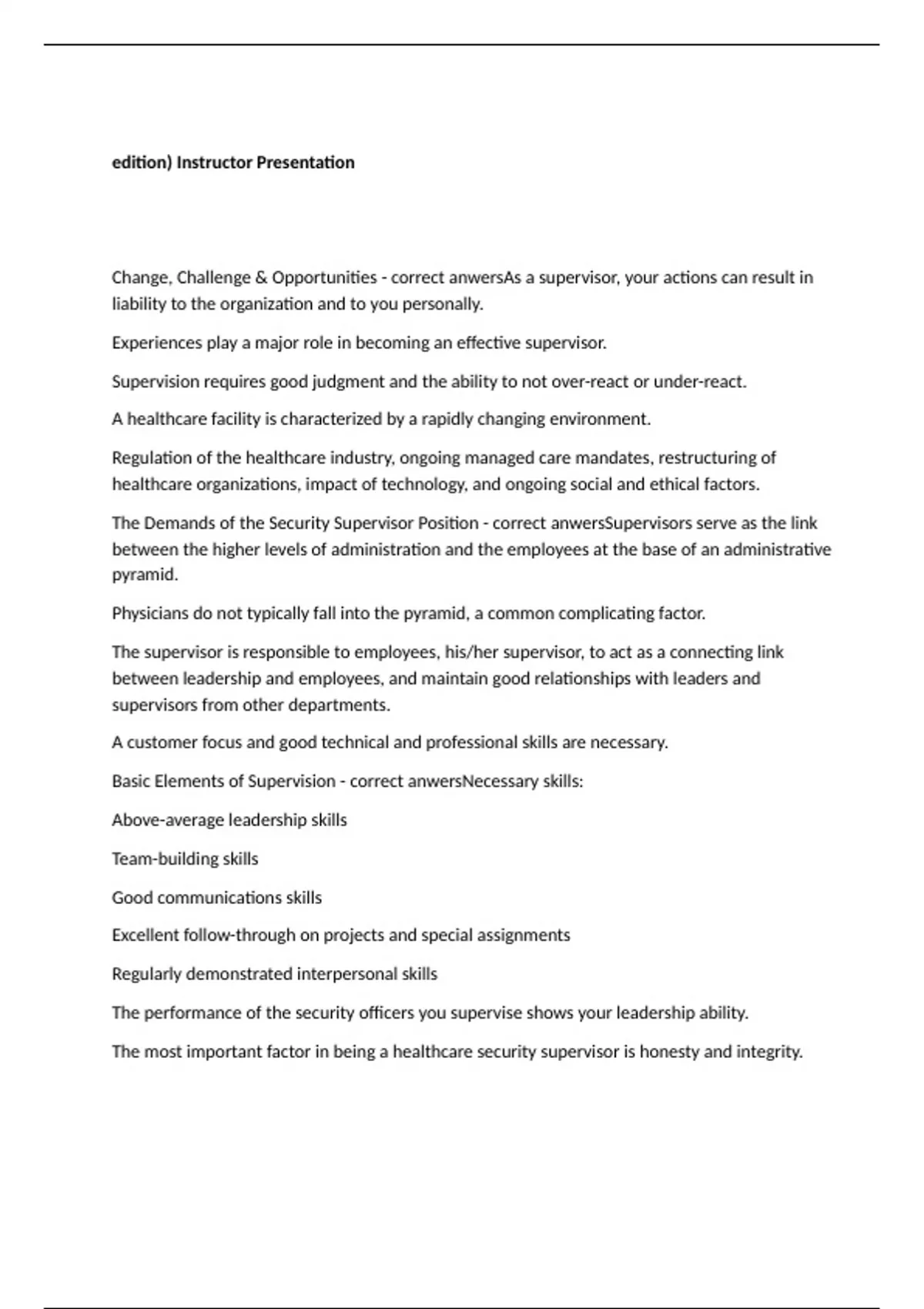 edition) Instructor Presentation

Change, Challenge & Opportunities - correct anwersAs a supervisor, your actions can result in liability to the organization and to you personally.

Experiences play a major role in becoming an effective supervisor.

Supervision requires good judgment and the ability to not over-react or under-react.

A healthcare facility is characterized by a rapidly changing environment.

Regulation of the healthcare industry, ongoing managed care mandates, restructuring of healthcare organizations, impact of technology, and ongoing social and ethical factors.

The Demands of the Security Supervisor Position - correct anwersSupervisors serve as the link between the higher levels of administration and the employees at the base of an administrative pyramid.

Physicians do not typically fall into the pyramid, a common complicating factor.

The supervisor is responsible to employees, his/her supervisor, to act as a connecting link between leadership and employees, and maintain good relationships with leaders and supervisors from other departments.

A customer focus and good technical and professional skills are necessary.

Basic Elements of Supervision - correct anwersNecessary skills:

Above-average leadership skills

Team-building skills

Good communications skills

Excellent follow-through on projects and special assignments

Regularly demonstrated interpersonal skills

The performance of the security officers you supervise shows your leadership ability.

The most important factor in being a healthcare security supervisor is honesty and integrity.